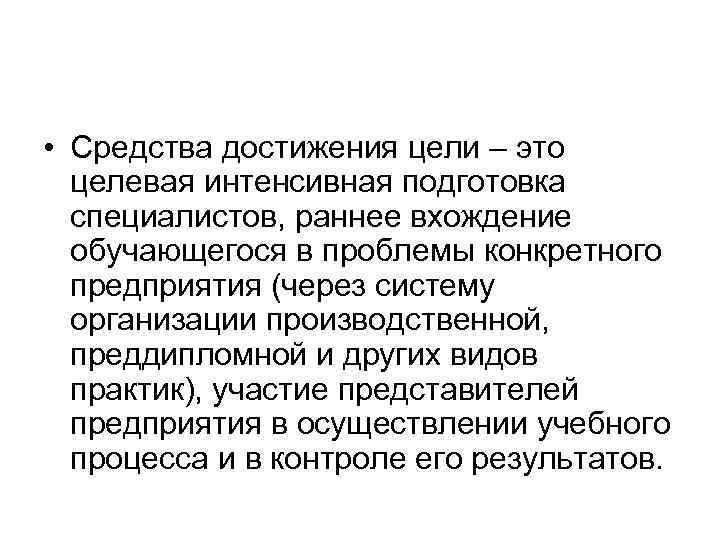 • Средства достижения цели – это целевая интенсивная подготовка специалистов, раннее вхождение обучающегося в проблемы конкретного предприятия (через систему организации производственной, преддипломной и других видов практик), участие представителей предприятия в осуществлении учебного процесса и в контроле его результатов.